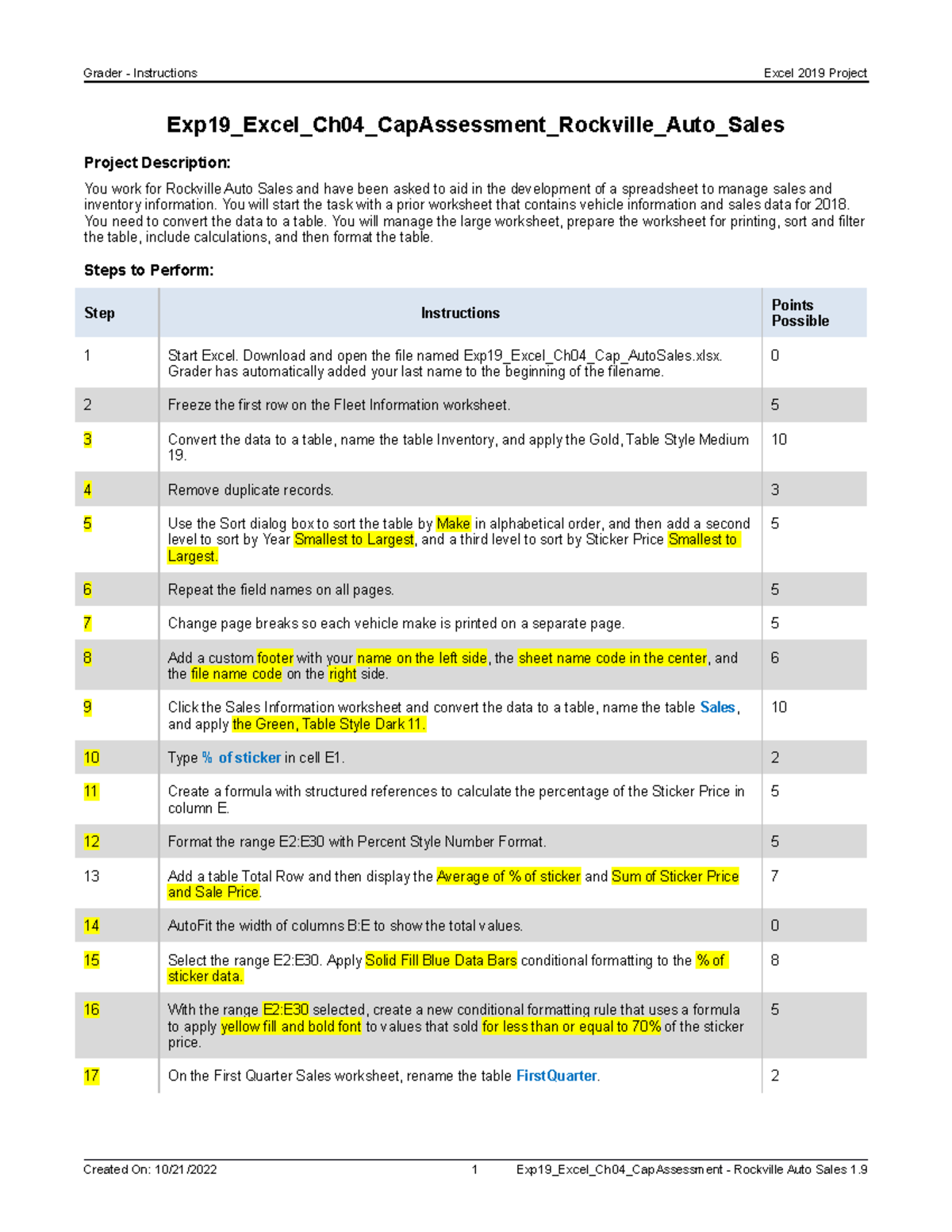 Grader - Instructions Excel 2019 Project

Exp19_Excel_Ch04_CapAssessment_Rockville_Auto_Sales

Project Description:

You work for Rockville Auto Sales and have been asked to aid in the development of a spreadsheet to manage sales and inventory information. You will start the task with a prior worksheet that contains vehicle information and sales data for 2018. You need to convert the data to a table. You will manage the large worksheet, prepare the worksheet for printing, sort and filter the table, include calculations, and then format the table.

Steps to Perform:

| Step | Instructions | Points Possible |
|---|---|---|
| 1 | Start Excel. Download and open the file named Exp19_Excel_Ch04_Cap_AutoSales.xlsx. Grader has automatically added your last name to the beginning of the filename. | 0 |
| 2 | Freeze the first row on the Fleet Information worksheet. | 5 |
| 3 | Convert the data to a table, name the table Inventory, and apply the Gold, Table Style Medium 19. | 10 |
| 4 | Remove duplicate records. | 3 |
| 5 | Use the Sort dialog box to sort the table by Make in alphabetical order, and then add a second level to sort by Year Smallest to Largest, and a third level to sort by Sticker Price Smallest to Largest. | 5 |
| 6 | Repeat the field names on all pages. | 5 |
| 7 | Change page breaks so each vehicle make is printed on a separate page. | 5 |
| 8 | Add a custom footer with your name on the left side, the sheet name code in the center, and the file name code on the right side. | 6 |
| 9 | Click the Sales Information worksheet and convert the data to a table, name the table Sales, and apply the Green, Table Style Dark 11. | 10 |
| 10 | Type % of sticker in cell E1. | 2 |
| 11 | Create a formula with structured references to calculate the percentage of the Sticker Price in column E. | 5 |
| 12 | Format the range E2:E30 with Percent Style Number Format. | 5 |
| 13 | Add a table Total Row and then display the Average of % of sticker and Sum of Sticker Price and Sale Price. | 7 |
| 14 | AutoFit the width of columns B:E to show the total values. | 0 |
| 15 | Select the range E2:E30. Apply Solid Fill Blue Data Bars conditional formatting to the % of sticker data. | 8 |
| 16 | With the range E2:E30 selected, create a new conditional formatting rule that uses a formula to apply yellow fill and bold font to values that sold for less than or equal to 70% of the sticker price. | 5 |
| 17 | On the First Quarter Sales worksheet, rename the table FirstQuarter. | 2 |

Created On: 10/21/2022 1 Exp19_Excel_Ch04_CapAssessment - Rockville Auto Sales 1.9